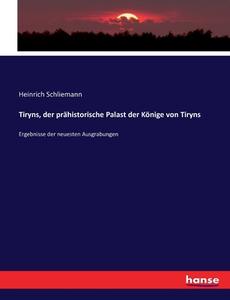 Heinrich Schliemann

Tiryns, der prähistorische Palast der Könige von Tiryns

Ergebnisse der neuesten Ausgrabungen

hanse